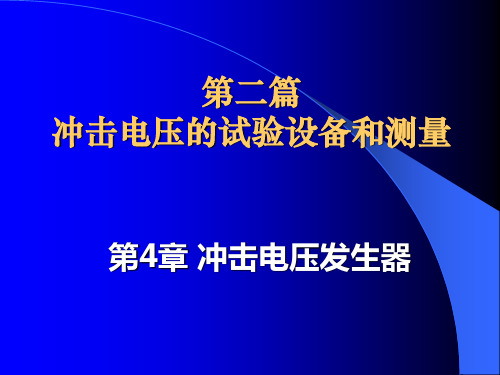 第二篇
冲击电压的试验设备和测量

第4章 冲击电压发生器